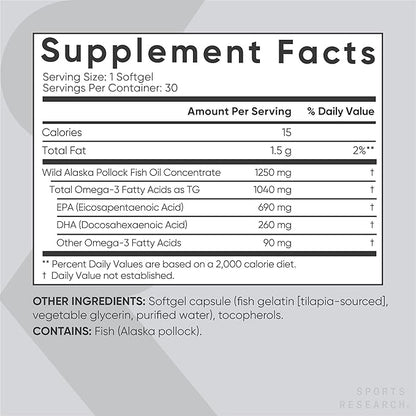 Supplement Facts

Serving Size: 1 Softgel
Servings Per Container: 30

| | Amount Per Serving | % Daily Value |
|---|---|---|
| Calories | 15 | |
| Total Fat | 1.5 g | 2%** |
| Wild Alaska Pollock Fish Oil Concentrate | 1250 mg | † |
| Total Omega-3 Fatty Acids as TG | 1040 mg | † |
| EPA (Eicosapentaenoic Acid) | 690 mg | † |
| DHA (Docosahexaenoic Acid) | 260 mg | † |
| Other Omega-3 Fatty Acids | 90 mg | † |

** Percent Daily Values are based on a 2,000 calorie diet.
† Daily Value not established.

OTHER INGREDIENTS: Softgel capsule (fish gelatin [tilapia-sourced], vegetable glycerin, purified water), tocopherols.

CONTAINS: Fish (Alaska pollock).

SPORTS
RESEARCH.